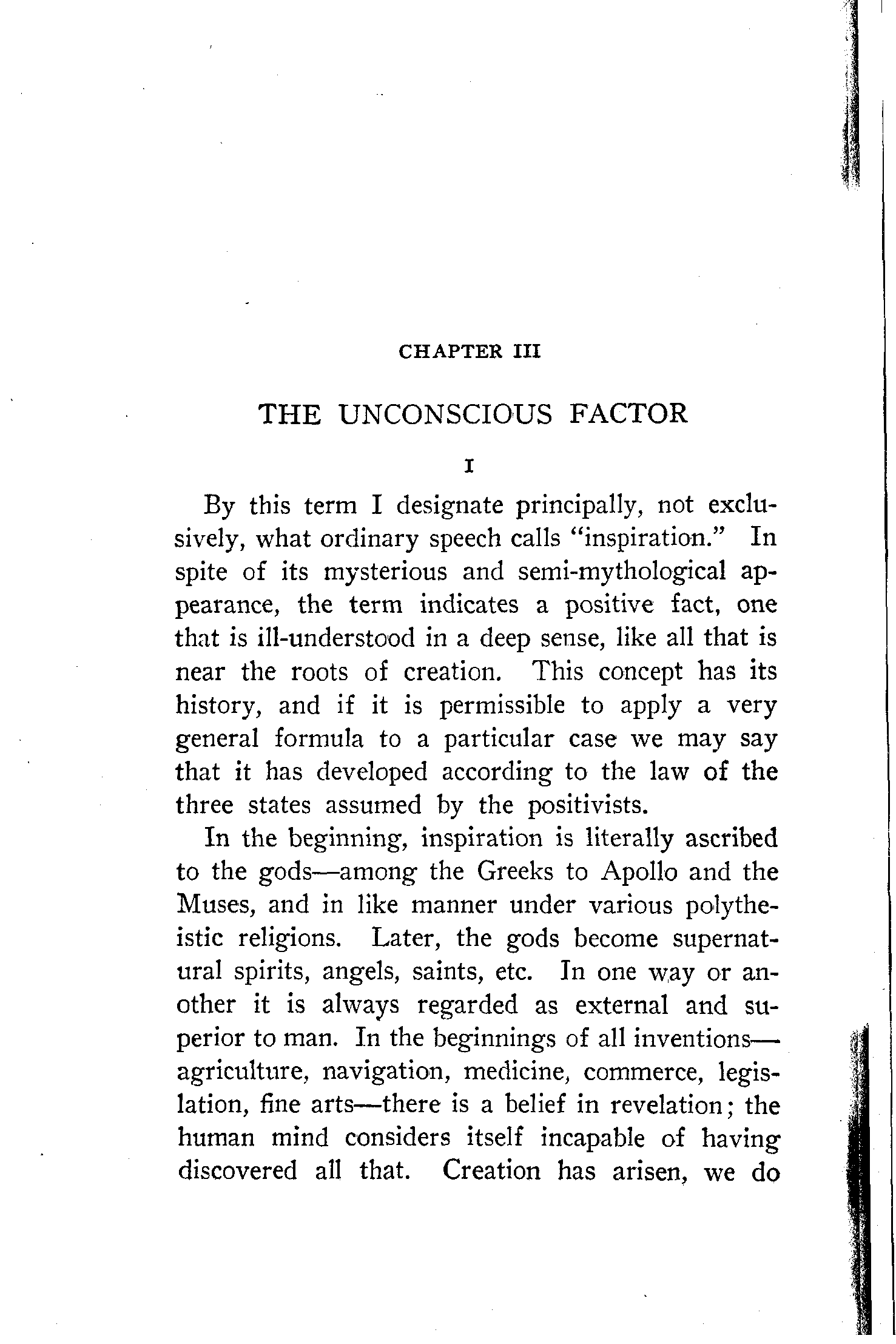 CHAPTER III

THE UNCONSCIOUS FACTOR

I

By this term I designate principally, not exclusively, what ordinary speech calls "inspiration." In spite of its mysterious and semi-mythological appearance, the term indicates a positive fact, one that is ill-understood in a deep sense, like all that is near the roots of creation. This concept has its history, and if it is permissible to apply a very general formula to a particular case we may say that it has developed according to the law of the three states assumed by the positivists.

In the beginning, inspiration is literally ascribed to the gods—among the Greeks to Apollo and the Muses, and in like manner under various polytheistic religions. Later, the gods become supernatural spirits, angels, saints, etc. In one way or another it is always regarded as external and superior to man. In the beginnings of all inventions—agriculture, navigation, medicine, commerce, legislation, fine arts—there is a belief in revelation; the human mind considers itself incapable of having discovered all that. Creation has arisen, we do